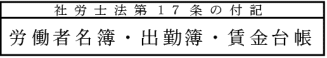 社労士法第17条の付記

労働者名簿・出勤簿・賃金台帳